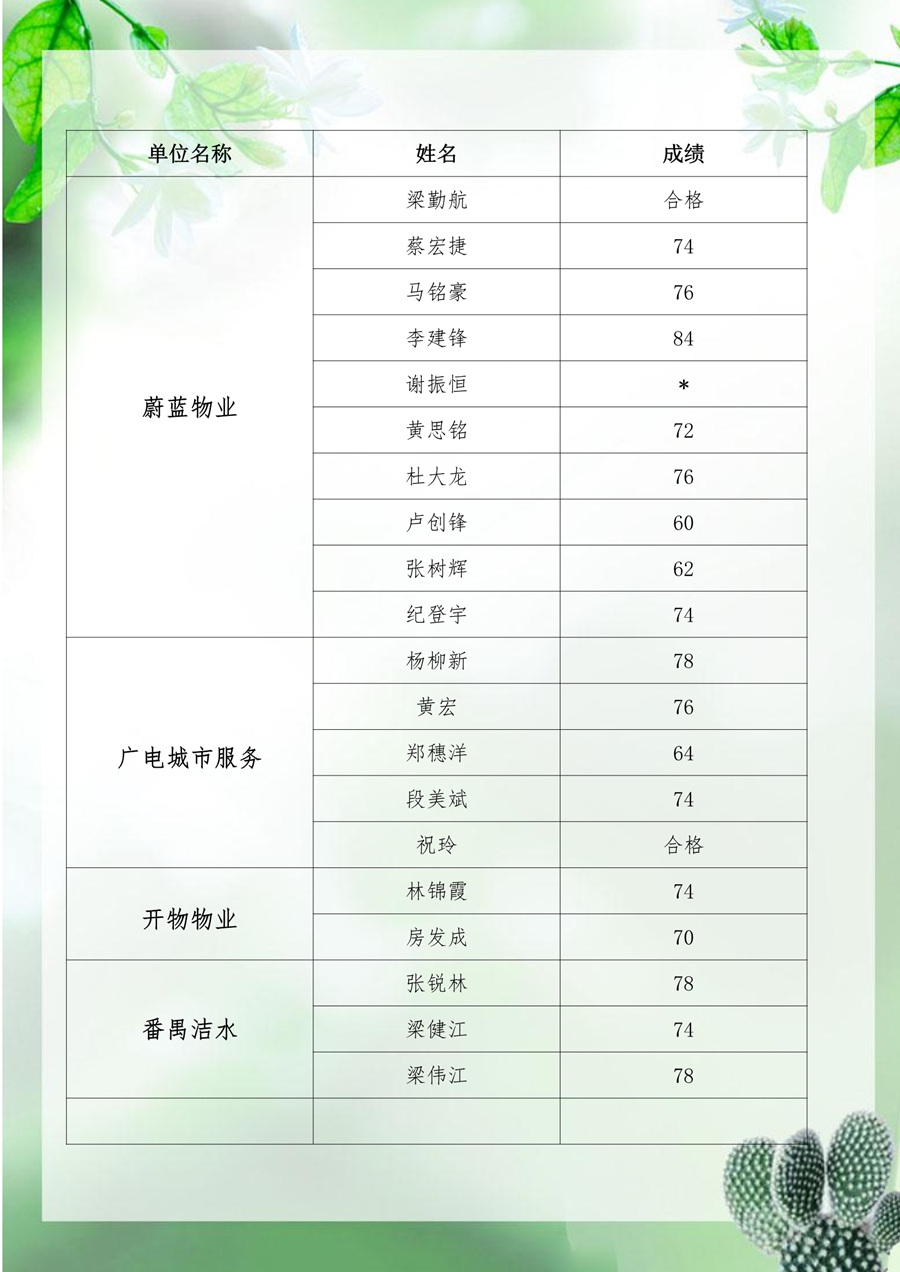 | 单位名称 | 姓名 | 成绩 |
|---|---|---|
| 蔚蓝物业 | 梁勤航 | 合格 |
| | 蔡宏捷 | 74 |
| | 马铭豪 | 76 |
| | 李建锋 | 84 |
| | 谢振恒 | * |
| | 黄思铭 | 72 |
| | 杜大龙 | 76 |
| | 卢创锋 | 60 |
| | 张树辉 | 62 |
| | 纪登宇 | 74 |
| 广电城市服务 | 杨柳新 | 78 |
| | 黄宏 | 76 |
| | 郑穗洋 | 64 |
| | 段美斌 | 74 |
| | 祝玲 | 合格 |
| 开物物业 | 林锦霞 | 74 |
| | 房发成 | 70 |
| 番禺洁水 | 张锐林 | 78 |
| | 梁健江 | 74 |
| | 梁伟江 | 78 |
| | | |